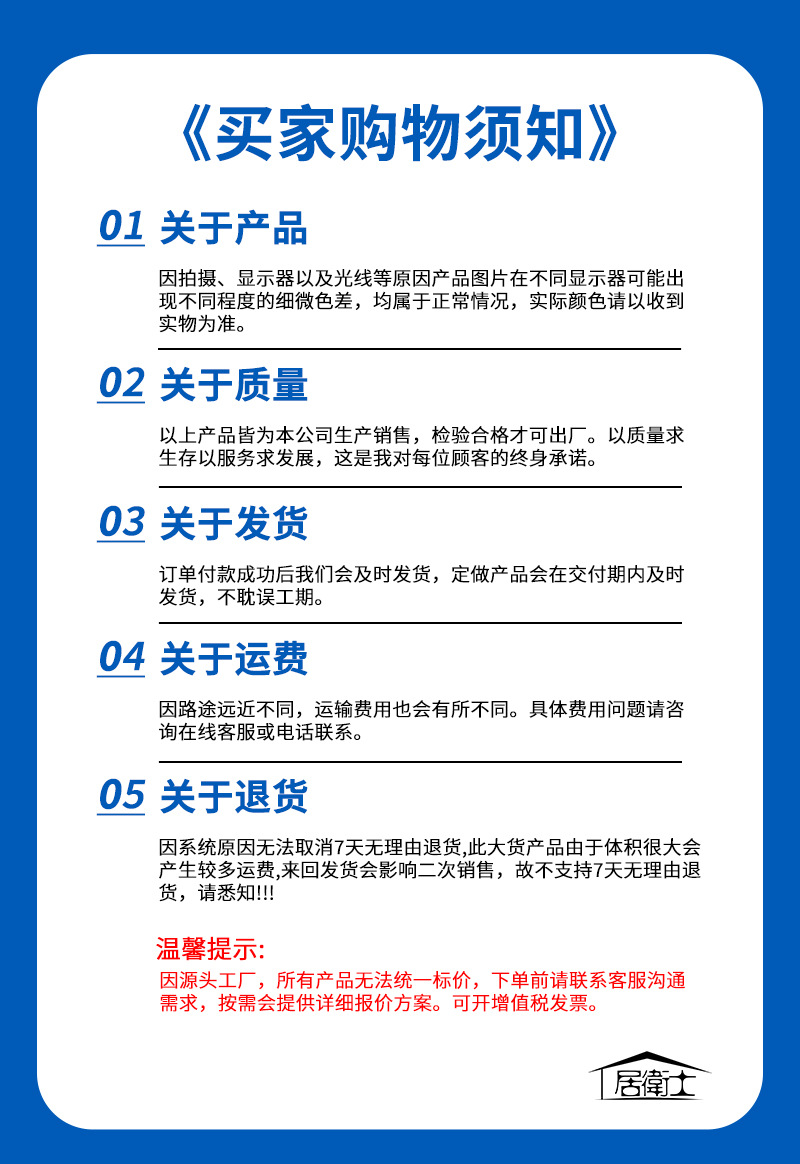 《买家购物须知》

01 关于产品

因拍摄、显示器以及光线等原因产品图片在不同显示器可能出现不同程度的细微色差，均属于正常情况，实际颜色请以收到实物为准。

02 关于质量

以上产品皆为本公司生产销售，检验合格才可出厂。以质量求生存以服务求发展，这是我对每位顾客的终身承诺。

03 关于发货

订单付款成功后我们会及时发货，定做产品会在交付期内及时发货，不耽误工期。

04 关于运费

因路途远近不同，运输费用也会有所不同。具体费用问题请咨询在线客服或电话联系。

05 关于退货

因系统原因无法取消7天无理由退货,此大货产品由于体积很大会产生较多运费,来回发货会影响二次销售，故不支持7天无理由退货，请悉知!!!

温馨提示:

因源头工厂，所有产品无法统一标价，下单前请联系客服沟通需求，按需会提供详细报价方案。可开增值税发票。

居衛士